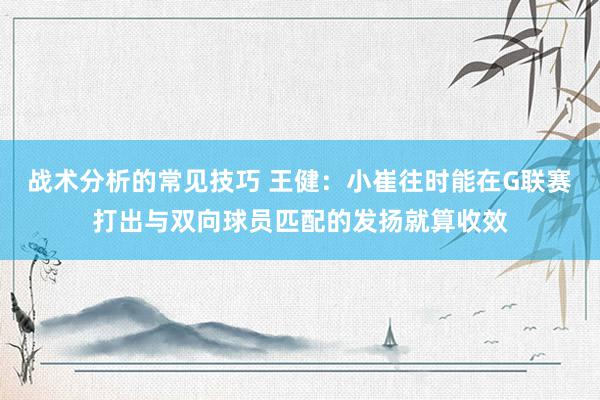 战术分析的常见技巧 王健：小崔往时能在G联赛打出与双向球员匹配的发扬就算收效